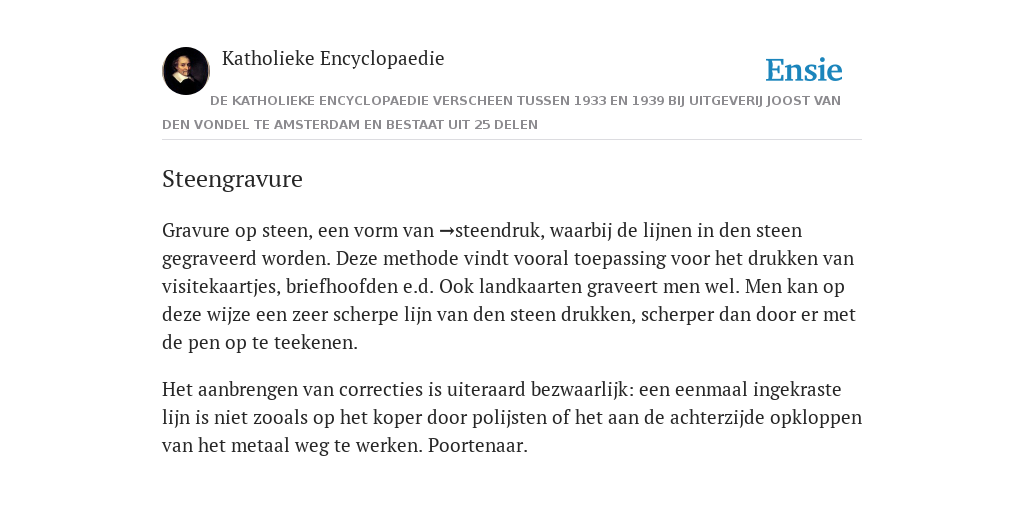 Katholieke Encyclopaedie

Ensie

DE KATHOLIEKE ENCYCLOPAEDIE VERSCHEEN TUSSEN 1933 EN 1939 BIJ UITGEVERIJ JOOST VAN DEN VONDEL TE AMSTERDAM EN BESTAAT UIT 25 DELEN

Steengravure

Gravure op steen, een vorm van →steendruk, waarbij de lijnen in den steen gegraveerd worden. Deze methode vindt vooral toepassing voor het drukken van visitekaartjes, briefhoofden e.d. Ook landkaarten graveert men wel. Men kan op deze wijze een zeer scherpe lijn van den steen drukken, scherper dan door er met de pen op te teekenen.

Het aanbrengen van correcties is uiteraard bezwaarlijk: een eenmaal ingekraste lijn is niet zooals op het koper door polijsten of het aan de achterzijde opkloppen van het metaal weg te werken. Poortenaar.